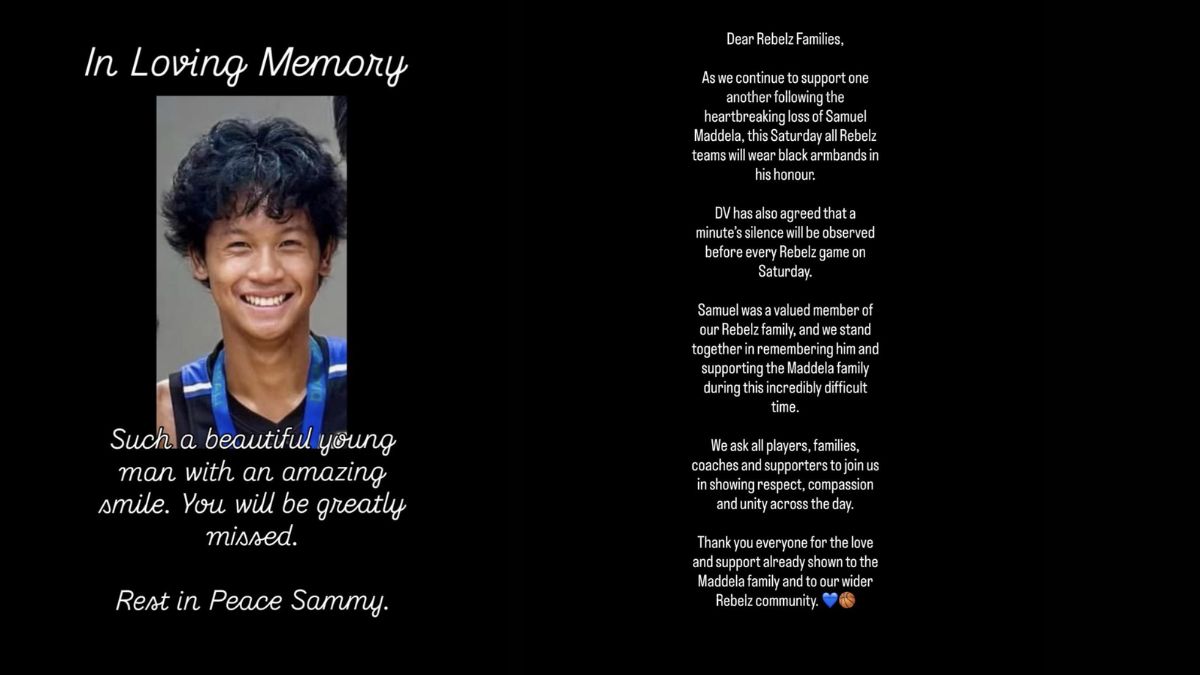 In Loving Memory

Such a beautiful young man with an amazing smile. You will be greatly missed.

Rest in Peace Sammy.

Dear Rebelz Families,

As we continue to support one another following the heartbreaking loss of Samuel Maddela, this Saturday all Rebelz teams will wear black armbands in his honour.

DV has also agreed that a minute's silence will be observed before every Rebelz game on Saturday.

Samuel was a valued member of our Rebelz family, and we stand together in remembering him and supporting the Maddela family during this incredibly difficult time.

We ask all players, families, coaches and supporters to join us in showing respect, compassion and unity across the day.

Thank you everyone for the love and support already shown to the Maddela family and to our wider Rebelz community. 💙🏀